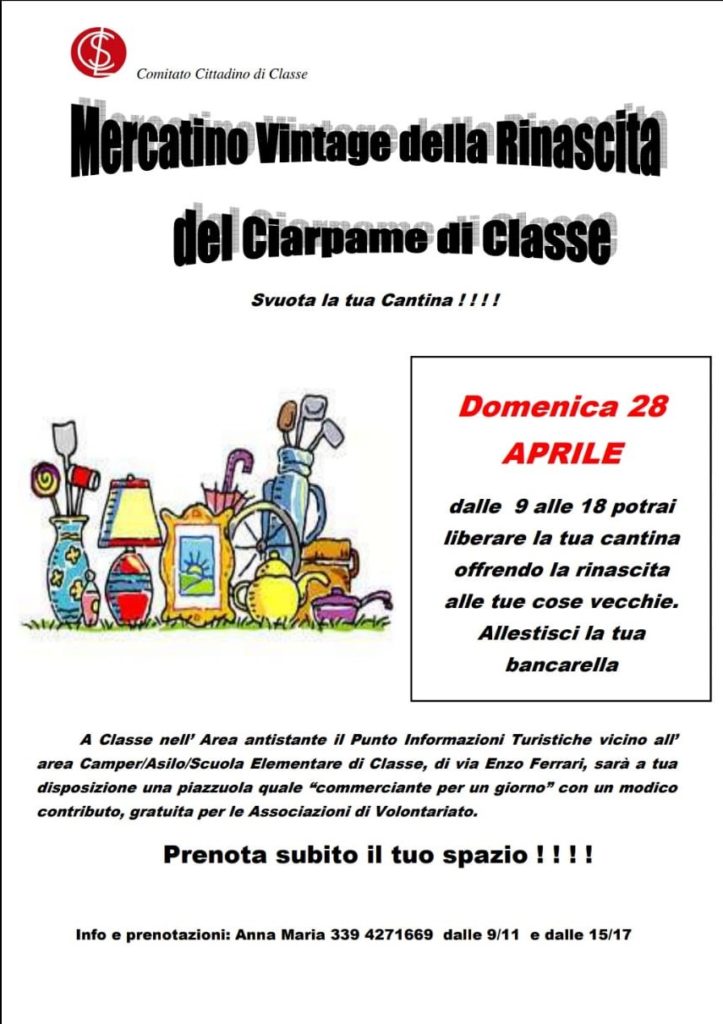 Comitato Cittadino di Classe

Mercatino Vintage della Rinascita

del Ciarpame di Classe

Svuota la tua Cantina ! ! ! !

Domenica 28 APRILE

dalle 9 alle 18 potrai liberare la tua cantina offrendo la rinascita alle tue cose vecchie. Allestisci la tua bancarella

A Classe nell' Area antistante il Punto Informazioni Turistiche vicino all' area Camper/Asilo/Scuola Elementare di Classe, di via Enzo Ferrari, sarà a tua disposizione una piazzuola quale "commerciante per un giorno" con un modico contributo, gratuita per le Associazioni di Volontariato.

Prenota subito il tuo spazio ! ! ! !

Info e prenotazioni: Anna Maria 339 4271669 dalle 9/11 e dalle 15/17